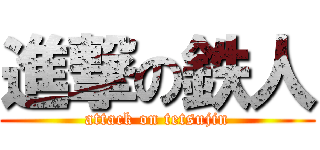 進撃の鉄人

attack on tetsujin